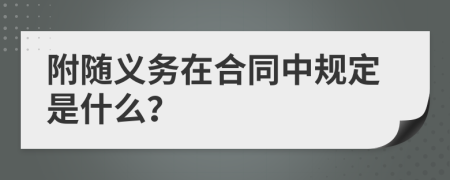 附随义务在合同中规定是什么?